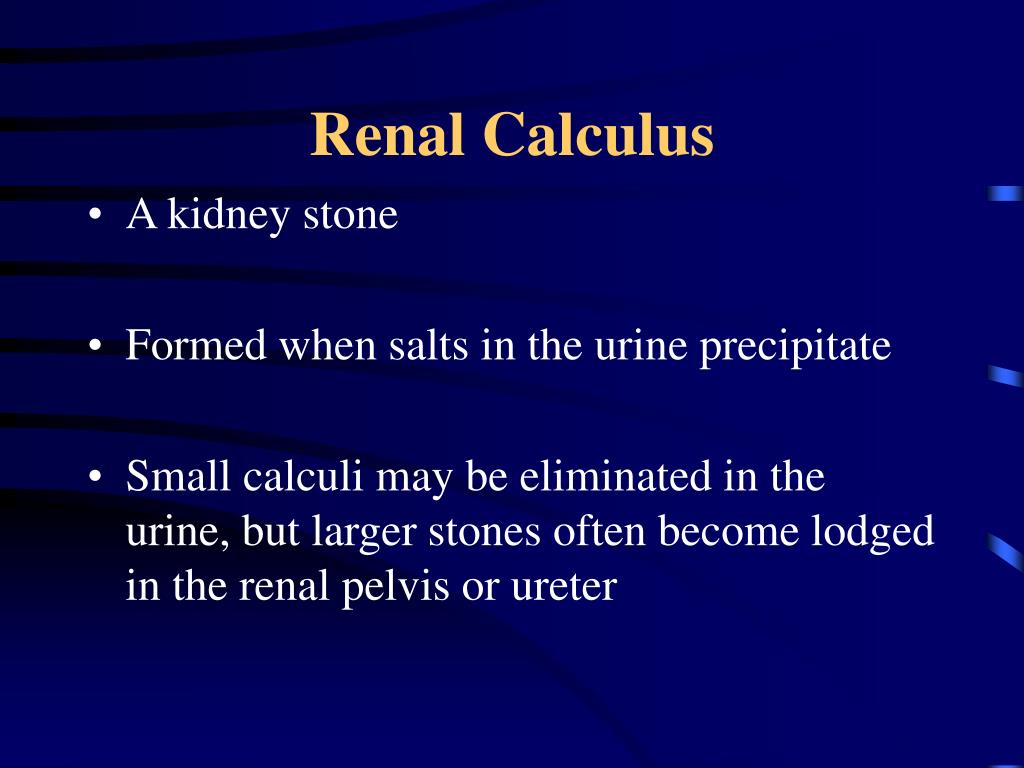 Renal Calculus

• A kidney stone

• Formed when salts in the urine precipitate

• Small calculi may be eliminated in the urine, but larger stones often become lodged in the renal pelvis or ureter